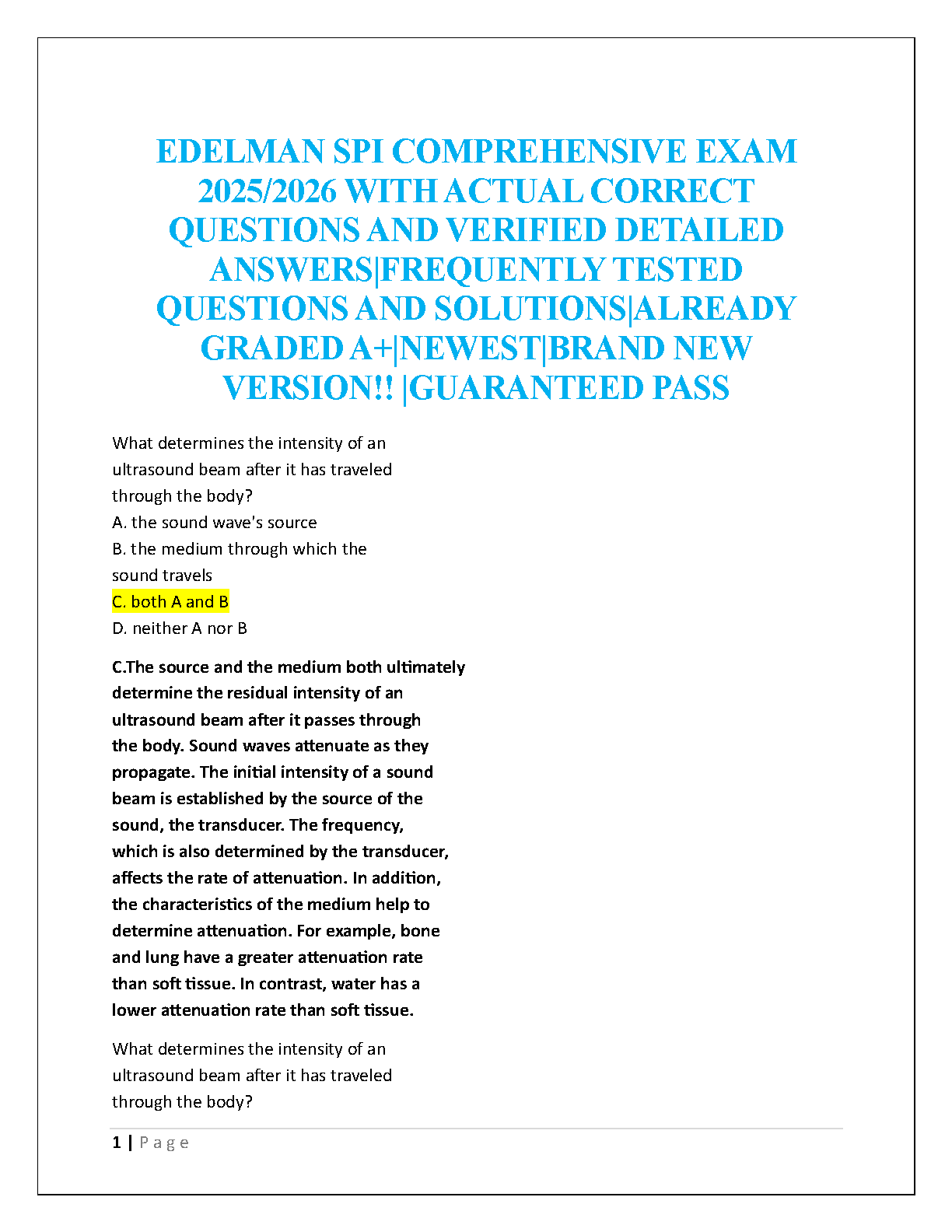 EDELMAN SPI COMPREHENSIVE EXAM 2025/2026 WITH ACTUAL CORRECT QUESTIONS AND VERIFIED DETAILED ANSWERS|FREQUENTLY TESTED QUESTIONS AND SOLUTIONS|ALREADY GRADED A+|NEWEST|BRAND NEW VERSION!! |GUARANTEED PASS

What determines the intensity of an ultrasound beam after it has traveled through the body?
A. the sound wave's source
B. the medium through which the sound travels
C. both A and B
D. neither A nor B

C.The source and the medium both ultimately determine the residual intensity of an ultrasound beam after it passes through the body. Sound waves attenuate as they propagate. The initial intensity of a sound beam is established by the source of the sound, the transducer. The frequency, which is also determined by the transducer, affects the rate of attenuation. In addition, the characteristics of the medium help to determine attenuation. For example, bone and lung have a greater attenuation rate than soft tissue. In contrast, water has a lower attenuation rate than soft tissue.

What determines the intensity of an ultrasound beam after it has traveled through the body?

1 | P a g e